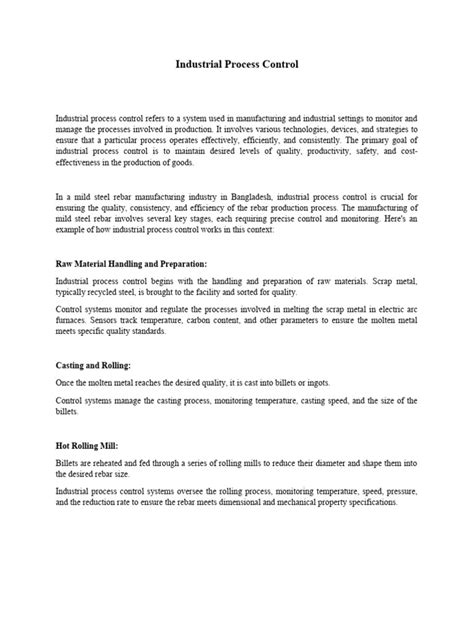 Industrial Process Control

Industrial process control refers to a system used in manufacturing and industrial settings to monitor and manage the processes involved in production. It involves various technologies, devices, and strategies to ensure that a particular process operates effectively, efficiently, and consistently. The primary goal of industrial process control is to maintain desired levels of quality, productivity, safety, and cost-effectiveness in the production of goods.

In a mild steel rebar manufacturing industry in Bangladesh, industrial process control is crucial for ensuring the quality, consistency, and efficiency of the rebar production process. The manufacturing of mild steel rebar involves several key stages, each requiring precise control and monitoring. Here's an example of how industrial process control works in this context:

Raw Material Handling and Preparation:

Industrial process control begins with the handling and preparation of raw materials. Scrap metal, typically recycled steel, is brought to the facility and sorted for quality.

Control systems monitor and regulate the processes involved in melting the scrap metal in electric arc furnaces. Sensors track temperature, carbon content, and other parameters to ensure the molten metal meets specific quality standards.

Casting and Rolling:

Once the molten metal reaches the desired quality, it is cast into billets or ingots.

Control systems manage the casting process, monitoring temperature, casting speed, and the size of the billets.

Hot Rolling Mill:

Billets are reheated and fed through a series of rolling mills to reduce their diameter and shape them into the desired rebar size.

Industrial process control systems oversee the rolling process, monitoring temperature, speed, pressure, and the reduction rate to ensure the rebar meets dimensional and mechanical property specifications.